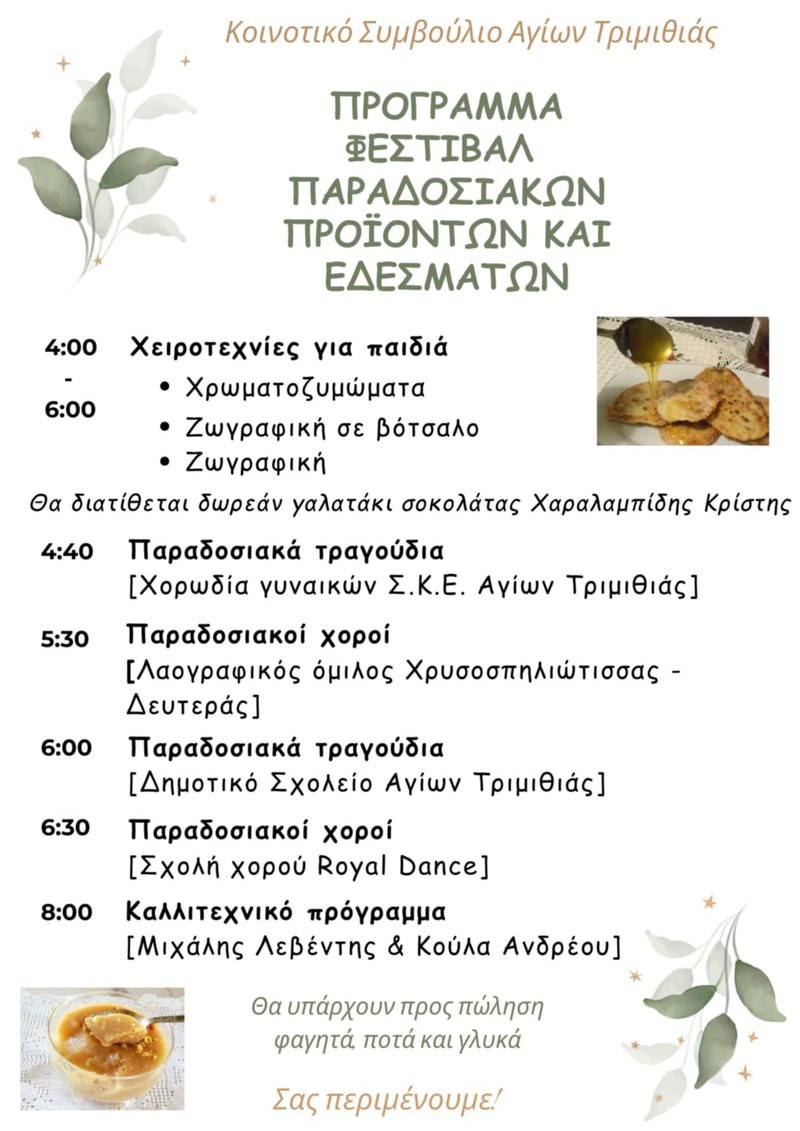 Κοινοτικό Συμβούλιο Αγίων Τριμιθιάς

ΠΡΟΓΡΑΜΜΑ ΦΕΣΤΙΒΑΛ ΠΑΡΑΔΟΣΙΑΚΩΝ ΠΡΟΪΟΝΤΩΝ ΚΑΙ ΕΔΕΣΜΑΤΩΝ

4:00 - 6:00 Χειροτεχνίες για παιδιά
• Χρωματοζυμώματα
• Ζωγραφική σε βότσαλο
• Ζωγραφική

Θα διατίθεται δωρεάν γαλατάκι σοκολάτας Χαραλαμπίδης Κρίστης

4:40 Παραδοσιακά τραγούδια
[Χορωδία γυναικών Σ.Κ.Ε. Αγίων Τριμιθιάς]

5:30 Παραδοσιακοί χοροί
[Λαογραφικός όμιλος Χρυσοσπηλιώτισσας - Δευτεράς]

6:00 Παραδοσιακά τραγούδια
[Δημοτικό Σχολείο Αγίων Τριμιθιάς]

6:30 Παραδοσιακοί χοροί
[Σχολή χορού Royal Dance]

8:00 Καλλιτεχνικό πρόγραμμα
[Μιχάλης Λεβέντης & Κούλα Ανδρέου]

Θα υπάρχουν προς πώληση φαγητά, ποτά και γλυκά

Σας περιμένουμε!